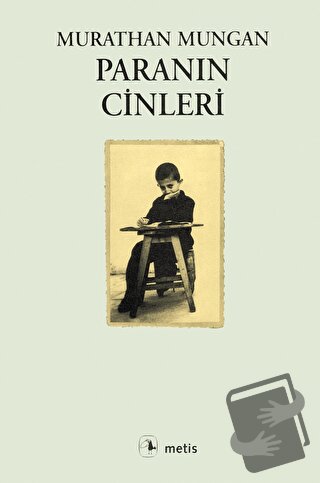 MURATHAN MUNGAN
PARANIN
CİNLERİ

metis